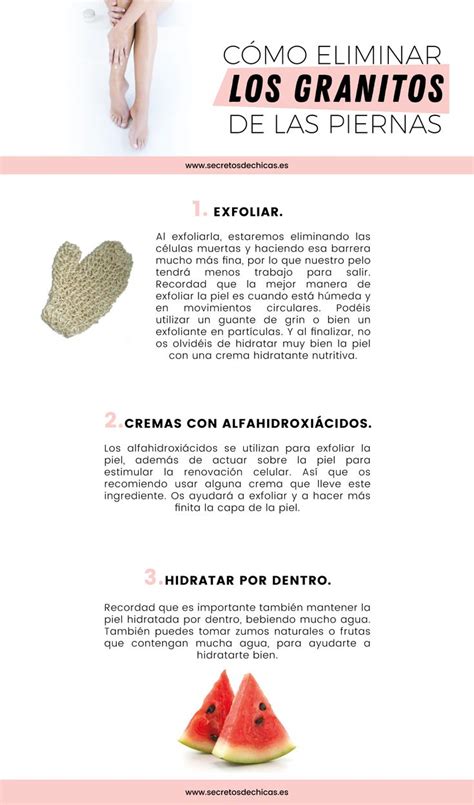 CÓMO ELIMINAR
LOS GRANITOS
DE LAS PIERNAS

www.secretosdechicas.es

1. EXFOLIAR.

Al exfoliarla, estaremos eliminando las células muertas y haciendo esa barrera mucho más fina, por lo que nuestro pelo tendrá menos trabajo para salir. Recordad que la mejor manera de exfoliar la piel es cuando está húmeda y en movimientos circulares. Podéis utilizar un guante de grin o bien un exfoliante en partículas. Y al finalizar, no os olvidéis de hidratar muy bien la piel con una crema hidratante nutritiva.

2. CREMAS CON ALFAHIDROXIÁCIDOS.

Los alfahidroxiácidos se utilizan para exfoliar la piel, además de actuar sobre la piel para estimular la renovación celular. Así que os recomiendo usar alguna crema que lleve este ingrediente. Os ayudará a exfoliar y a hacer más finita la capa de la piel.

3. HIDRATAR POR DENTRO.

Recordad que es importante también mantener la piel hidratada por dentro, bebiendo mucho agua. También puedes tomar zumos naturales o frutas que contengan mucha agua, para ayudarte a hidratarte bien.

www.secretosdechicas.es